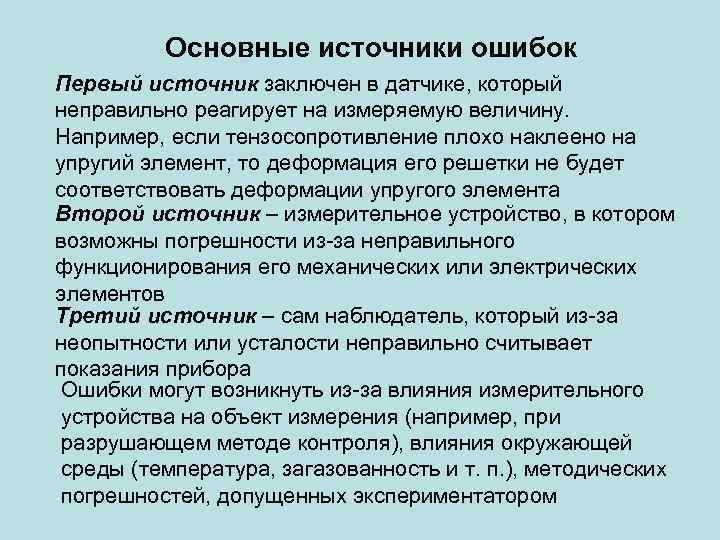 Основные источники ошибок

Первый источник заключен в датчике, который неправильно реагирует на измеряемую величину. Например, если тензосопротивление плохо наклеено на упругий элемент, то деформация его решетки не будет соответствовать деформации упругого элемента

Второй источник – измерительное устройство, в котором возможны погрешности из-за неправильного функционирования его механических или электрических элементов

Третий источник – сам наблюдатель, который из-за неопытности или усталости неправильно считывает показания прибора

Ошибки могут возникнуть из-за влияния измерительного устройства на объект измерения (например, при разрушающем методе контроля), влияния окружающей среды (температура, загазованность и т. п.), методических погрешностей, допущенных экспериментатором